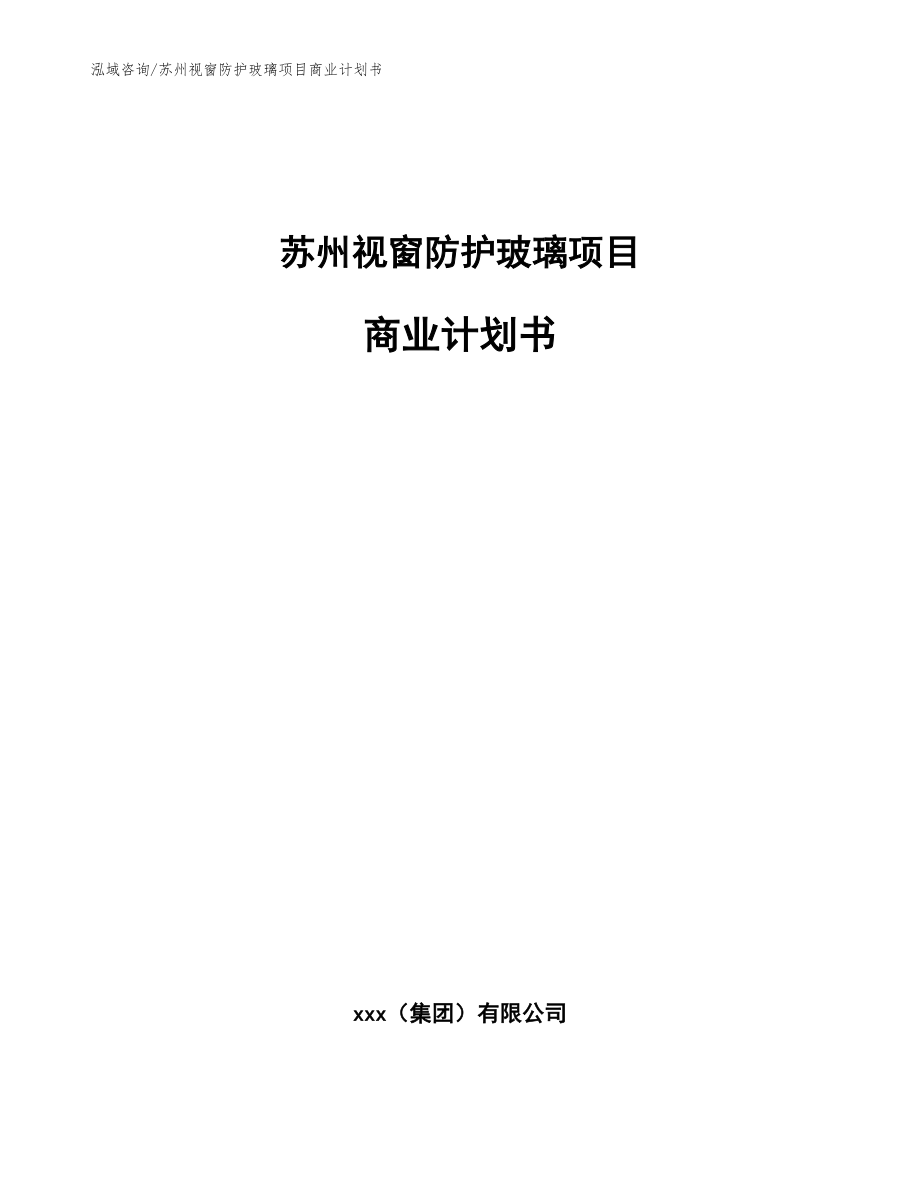 泓域咨询/苏州视窗防护玻璃项目商业计划书

苏州视窗防护玻璃项目

商业计划书

xxx（集团）有限公司